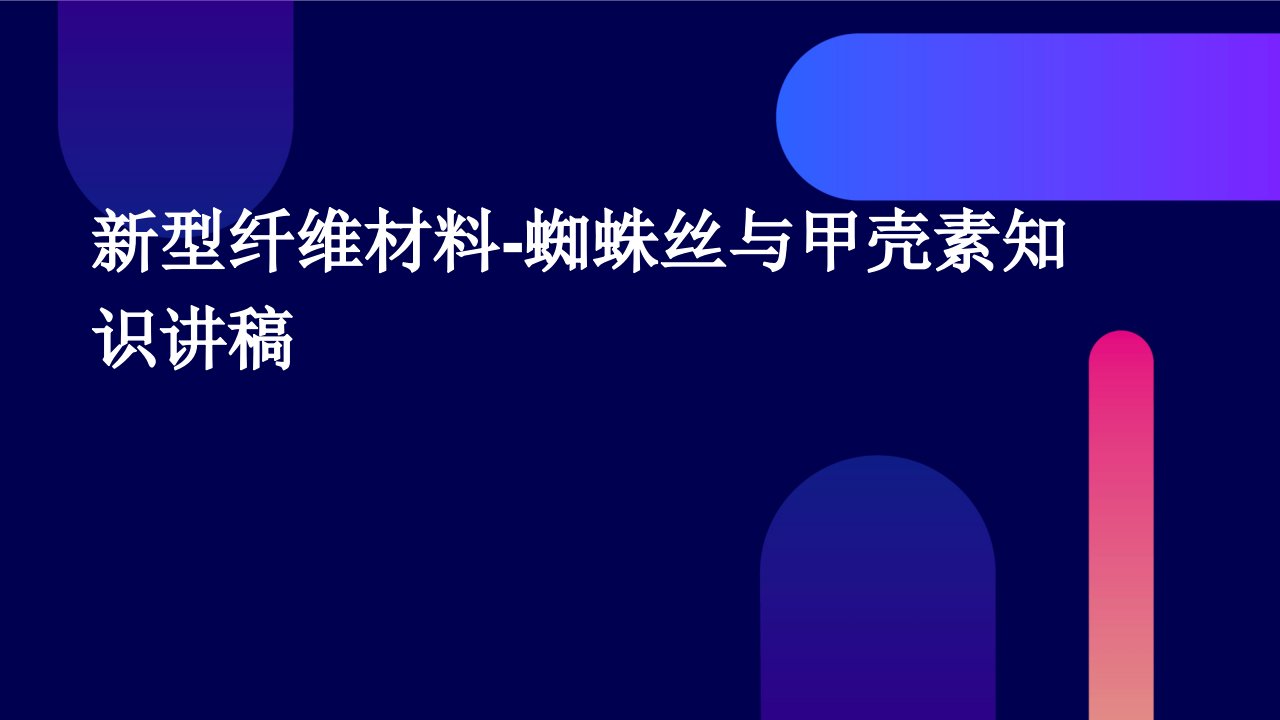 新型纤维材料-蜘蛛丝与甲壳素知识讲稿